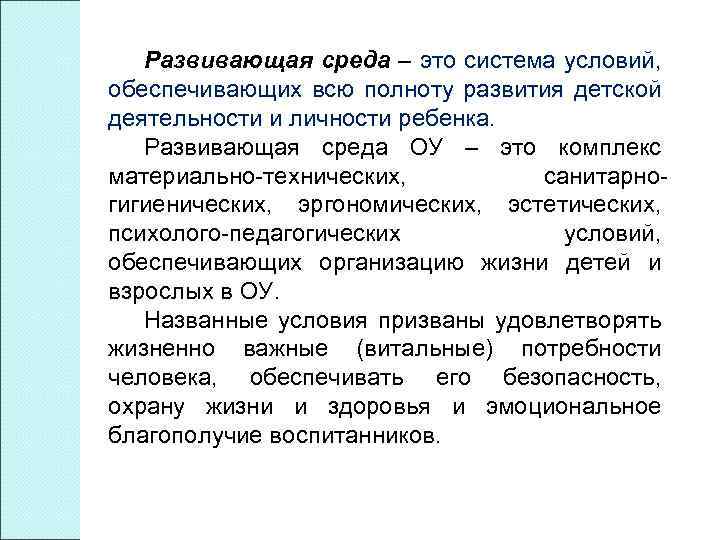 Развивающая среда – это система условий, обеспечивающих всю полноту развития детской деятельности и личности ребенка.

Развивающая среда ОУ – это комплекс материально-технических, санитарно-гигиенических, эргономических, эстетических, психолого-педагогических условий, обеспечивающих организацию жизни детей и взрослых в ОУ.

Названные условия призваны удовлетворять жизненно важные (витальные) потребности человека, обеспечивать его безопасность, охрану жизни и здоровья и эмоциональное благополучие воспитанников.